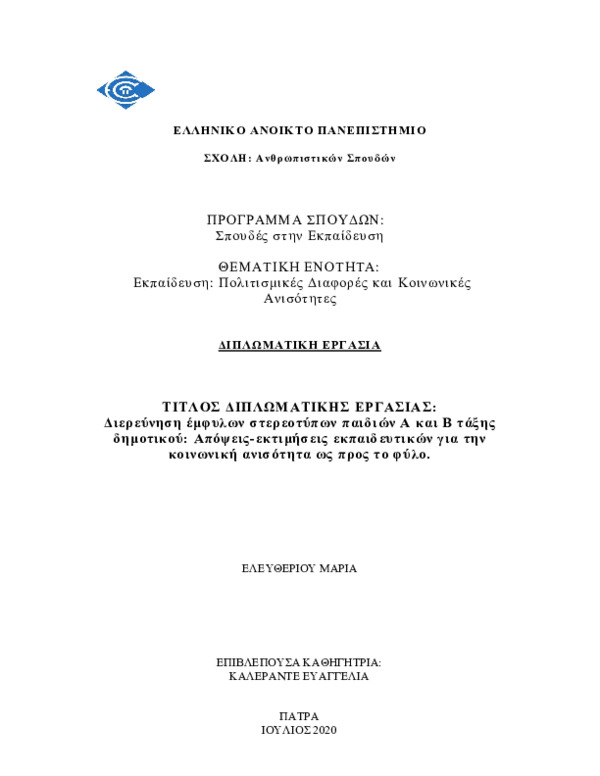 ΕΛΛΗΝΙΚΟ ΑΝΟΙΚΤΟ ΠΑΝΕΠΙΣΤΗΜΙΟ

ΣΧΟΛΗ: Ανθρωπιστικών Σπουδών

ΠΡΟΓΡΑΜΜΑ ΣΠΟΥΔΩΝ:
Σπουδές στην Εκπαίδευση

ΘΕΜΑΤΙΚΗ ΕΝΟΤΗΤΑ:
Εκπαίδευση: Πολιτισμικές Διαφορές και Κοινωνικές Ανισότητες

ΔΙΠΛΩΜΑΤΙΚΗ ΕΡΓΑΣΙΑ

ΤΙΤΛΟΣ ΔΙΠΛΩΜΑΤΙΚΗΣ ΕΡΓΑΣΙΑΣ:
Διερεύνηση έμφυλων στερεοτύπων παιδιών Α και Β τάξης δημοτικού: Απόψεις-εκτιμήσεις εκπαιδευτικών για την κοινωνική ανισότητα ως προς το φύλο.

ΕΛΕΥΘΕΡΙΟΥ ΜΑΡΙΑ

ΕΠΙΒΛΕΠΟΥΣΑ ΚΑΘΗΓΗΤΡΙΑ:
ΚΑΛΕΡΑΝΤΕ ΕΥΑΓΓΕΛΙΑ

ΠΑΤΡΑ
ΙΟΥΛΙΟΣ 2020